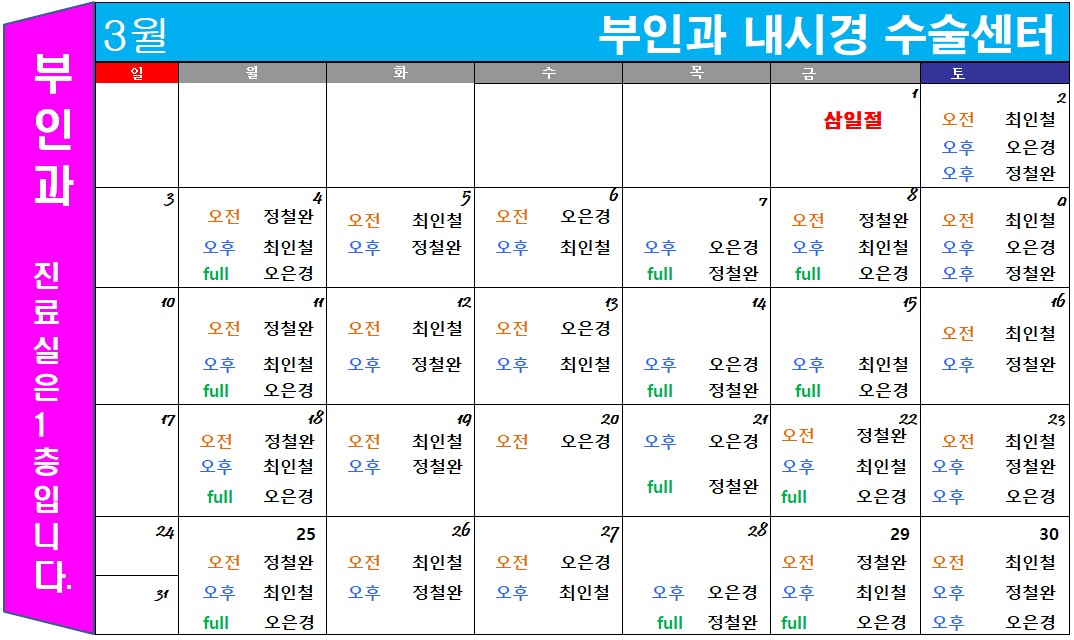 부인과 진료실은 1층입니다.

3월 부인과 내시경 수술센터

| 일 | 월 | 화 | 수 | 목 | 금 | 토 |
|---|---|---|---|---|---|---|
| | | | | | 1 삼일절 | 2 오전 최인철 오후 오은경 오후 정철완 |
| 3 | 4 오전 정철완 오후 최인철 full 오은경 | 5 오전 최인철 오후 정철완 | 6 오전 오은경 오후 최인철 | 7 오후 오은경 full 정철완 | 8 오전 정철완 오후 최인철 full 오은경 | 9 오전 최인철 오후 오은경 오후 정철완 |
| 10 | 11 오전 정철완 오후 최인철 full 오은경 | 12 오전 최인철 오후 정철완 | 13 오전 오은경 오후 최인철 | 14 오후 오은경 full 정철완 | 15 오후 최인철 full 오은경 | 16 오전 최인철 오후 정철완 |
| 17 | 18 오전 정철완 오후 최인철 full 오은경 | 19 오전 최인철 오후 정철완 | 20 오전 오은경 | 21 오후 오은경 full 정철완 | 22 오전 정철완 오후 최인철 full 오은경 | 23 오전 최인철 오후 정철완 오후 오은경 |
| 24 31 | 25 오전 정철완 오후 최인철 full 오은경 | 26 오전 최인철 오후 정철완 | 27 오전 오은경 오후 최인철 | 28 오후 오은경 full 정철완 | 29 오전 정철완 오후 최인철 full 오은경 | 30 오전 최인철 오후 정철완 오후 오은경 |